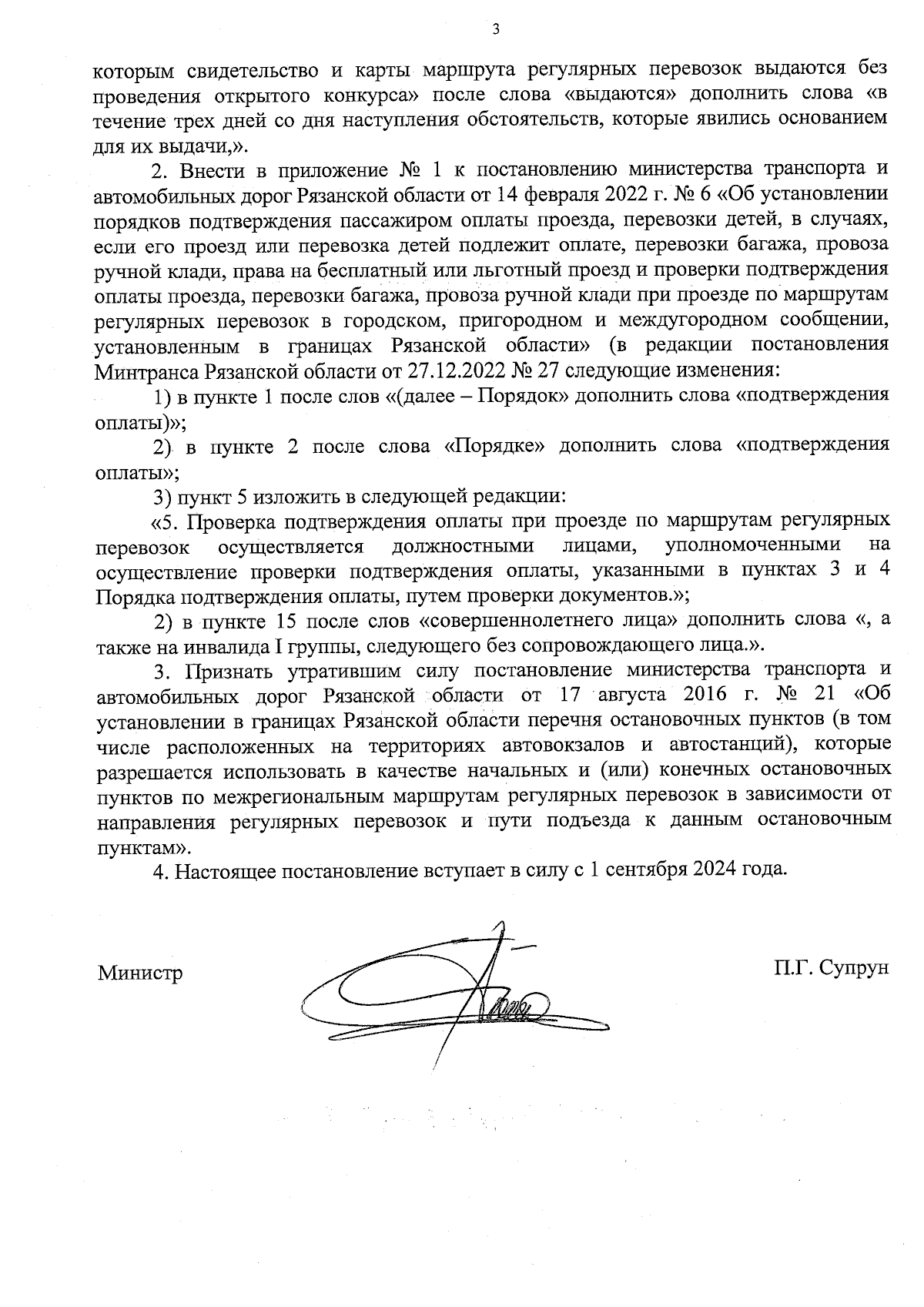 3

которым свидетельство и карты маршрута регулярных перевозок выдаются без проведения открытого конкурса» после слова «выдаются» дополнить слова «в течение трех дней со дня наступления обстоятельств, которые явились основанием для их выдачи,».

2. Внести в приложение № 1 к постановлению министерства транспорта и автомобильных дорог Рязанской области от 14 февраля 2022 г. № 6 «Об установлении порядков подтверждения пассажиром оплаты проезда, перевозки детей, в случаях, если его проезд или перевозка детей подлежит оплате, перевозки багажа, провоза ручной клади, права на бесплатный или льготный проезд и проверки подтверждения оплаты проезда, перевозки багажа, провоза ручной клади при проезде по маршрутам регулярных перевозок в городском, пригородном и междугородном сообщении, установленным в границах Рязанской области» (в редакции постановления Минтранса Рязанской области от 27.12.2022 № 27 следующие изменения:

1) в пункте 1 после слов «(далее – Порядок» дополнить слова «подтверждения оплаты)»;

2) в пункте 2 после слова «Порядке» дополнить слова «подтверждения оплаты»;

3) пункт 5 изложить в следующей редакции:

«5. Проверка подтверждения оплаты при проезде по маршрутам регулярных перевозок осуществляется должностными лицами, уполномоченными на осуществление проверки подтверждения оплаты, указанными в пунктах 3 и 4 Порядка подтверждения оплаты, путем проверки документов.»;

2) в пункте 15 после слов «совершеннолетнего лица» дополнить слова «, а также на инвалида I группы, следующего без сопровождающего лица.».

3. Признать утратившим силу постановление министерства транспорта и автомобильных дорог Рязанской области от 17 августа 2016 г. № 21 «Об установлении в границах Рязанской области перечня остановочных пунктов (в том числе расположенных на территориях автовокзалов и автостанций), которые разрешается использовать в качестве начальных и (или) конечных остановочных пунктов по межрегиональным маршрутам регулярных перевозок в зависимости от направления регулярных перевозок и пути подъезда к данным остановочным пунктам».

4. Настоящее постановление вступает в силу с 1 сентября 2024 года.

Министр

П.Г. Супрун